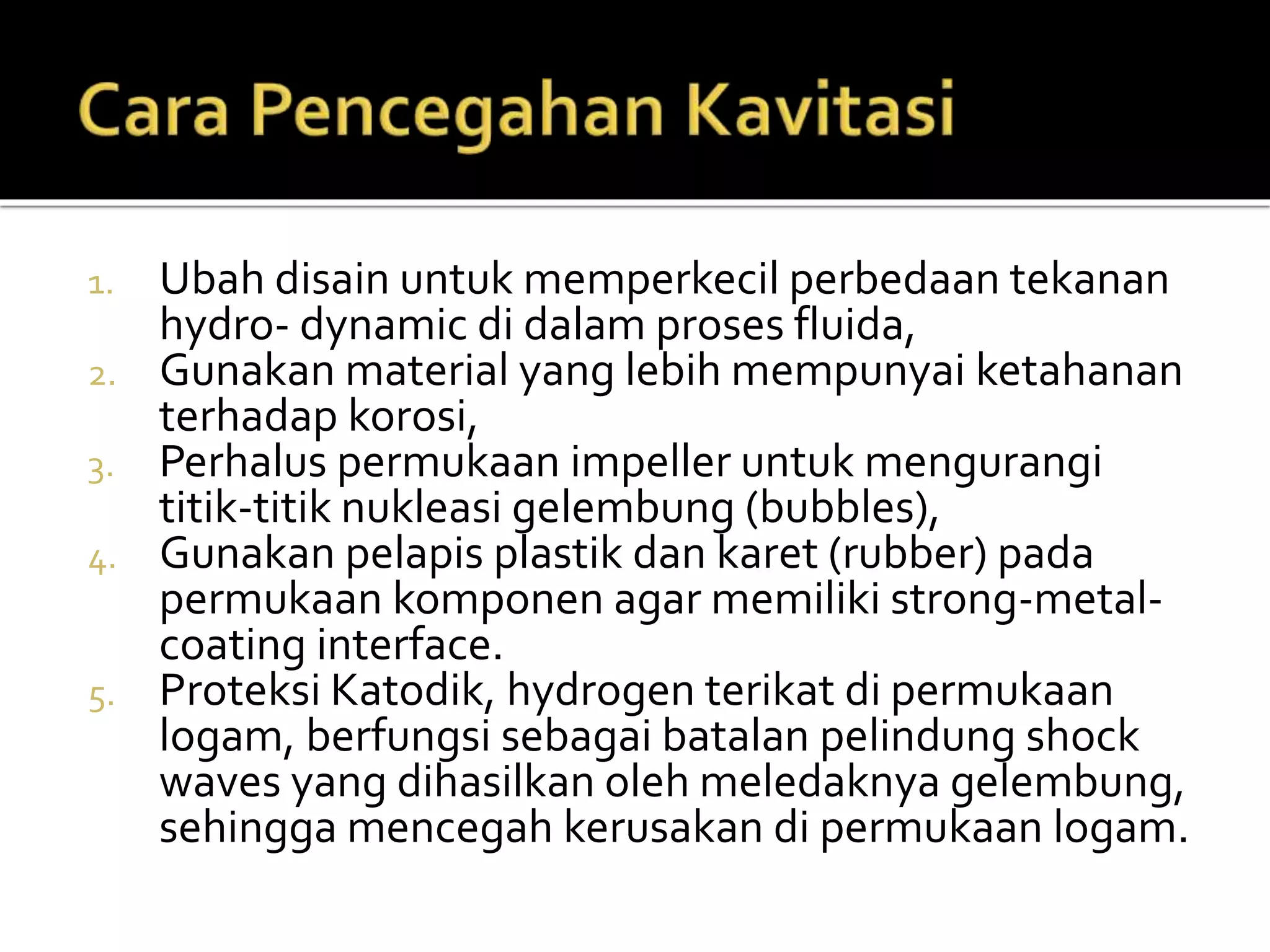 Cara Pencegahan Kavitasi

1. Ubah disain untuk memperkecil perbedaan tekanan hydro- dynamic di dalam proses fluida,
2. Gunakan material yang lebih mempunyai ketahanan terhadap korosi,
3. Perhalus permukaan impeller untuk mengurangi titik-titik nukleasi gelembung (bubbles),
4. Gunakan pelapis plastik dan karet (rubber) pada permukaan komponen agar memiliki strong-metal-coating interface.
5. Proteksi Katodik, hydrogen terikat di permukaan logam, berfungsi sebagai batalan pelindung shock waves yang dihasilkan oleh meledaknya gelembung, sehingga mencegah kerusakan di permukaan logam.